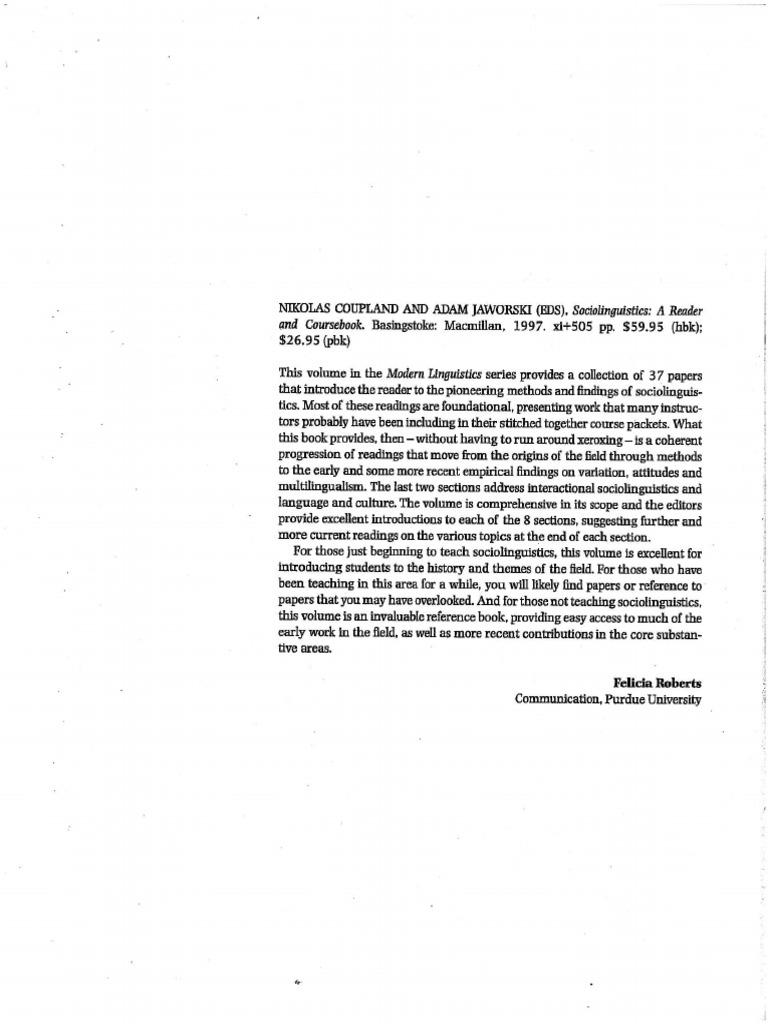 NIKOLAS COUPLAND AND ADAM JAWORSKI (EDS), Sociolinguistics: A Reader and Coursebook. Basingstoke: Macmillan, 1997. xi+505 pp. $59.95 (hbk); $26.95 (pbk)

This volume in the Modern Linguistics series provides a collection of 37 papers that introduce the reader to the pioneering methods and findings of sociolinguistics. Most of these readings are foundational, presenting work that many instructors probably have been including in their stitched together course packets. What this book provides, then – without having to run around xeroxing – is a coherent progression of readings that move from the origins of the field through methods to the early and some more recent empirical findings on variation, attitudes and multilingualism. The last two sections address interactional sociolinguistics and language and culture. The volume is comprehensive in its scope and the editors provide excellent introductions to each of the 8 sections, suggesting further and more current readings on the various topics at the end of each section.

For those just beginning to teach sociolinguistics, this volume is excellent for introducing students to the history and themes of the field. For those who have been teaching in this area for a while, you will likely find papers or reference to papers that you may have overlooked. And for those not teaching sociolinguistics, this volume is an invaluable reference book, providing easy access to much of the early work in the field, as well as more recent contributions in the core substantive areas.

Felicia Roberts
Communication, Purdue University